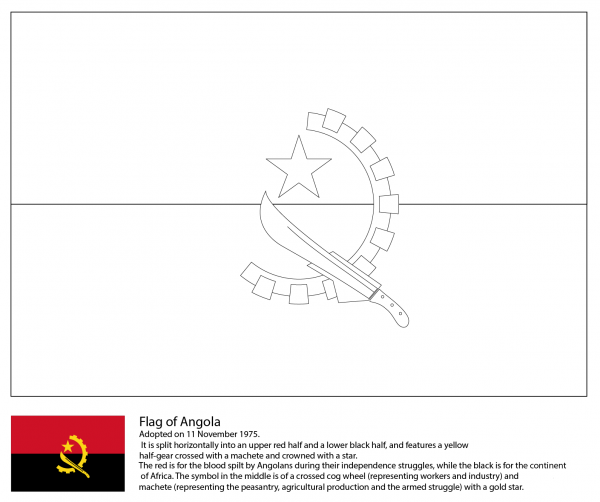 Flag of Angola
Adopted on 11 November 1975.
It is split horizontally into an upper red half and a lower black half, and features a yellow half-gear crossed with a machete and crowned with a star.
The red is for the blood spilt by Angolans during their independence struggles, while the black is for the continent of Africa. The symbol in the middle is of a crossed cog wheel (representing workers and industry) and machete (representing the peasantry, agricultural production and the armed struggle) with a gold star.